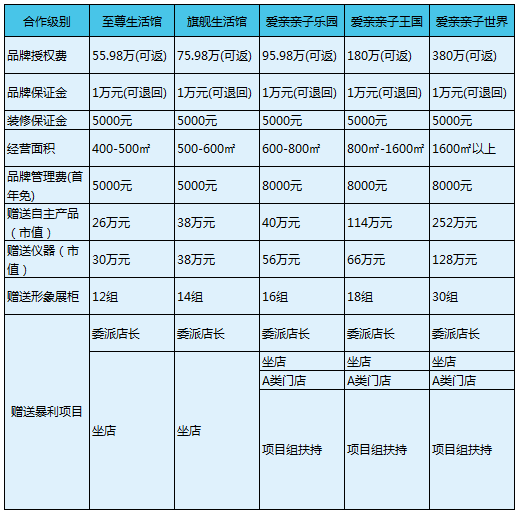 | 合作级别 | 至尊生活馆 | 旗舰生活馆 | 爱亲亲子乐园 | 爱亲亲子王国 | 爱亲亲子世界 |
|---|---|---|---|---|---|
| 品牌授权费 | 55.98万(可返) | 75.98万(可返) | 95.98万(可返) | 180万(可返) | 380万(可返) |
| 品牌保证金 | 1万元(可退回) | 1万元(可退回) | 1万元(可退回) | 1万元(可退回) | 1万元(可退回) |
| 装修保证金 | 5000元 | 5000元 | 5000元 | 5000元 | 5000元 |
| 经营面积 | 400-500㎡ | 500-600㎡ | 600-800㎡ | 800㎡-1600㎡ | 1600㎡以上 |
| 品牌管理费(首年免) | 5000元 | 5000元 | 8000元 | 8000元 | 8000元 |
| 赠送自主产品(市值) | 26万元 | 38万元 | 40万元 | 114万元 | 252万元 |
| 赠送仪器(市值) | 30万元 | 38万元 | 56万元 | 66万元 | 128万元 |
| 赠送形象展柜 | 12组 | 14组 | 16组 | 18组 | 30组 |
| 赠送暴利项目 | 委派店长 | 委派店长 | 委派店长 | 委派店长 | 委派店长 |
| | 坐店 | 坐店 | 坐店 | 坐店 | 坐店 |
| | | | A类门店 | A类门店 | A类门店 |
| | | | 项目组扶持 | 项目组扶持 | 项目组扶持 |